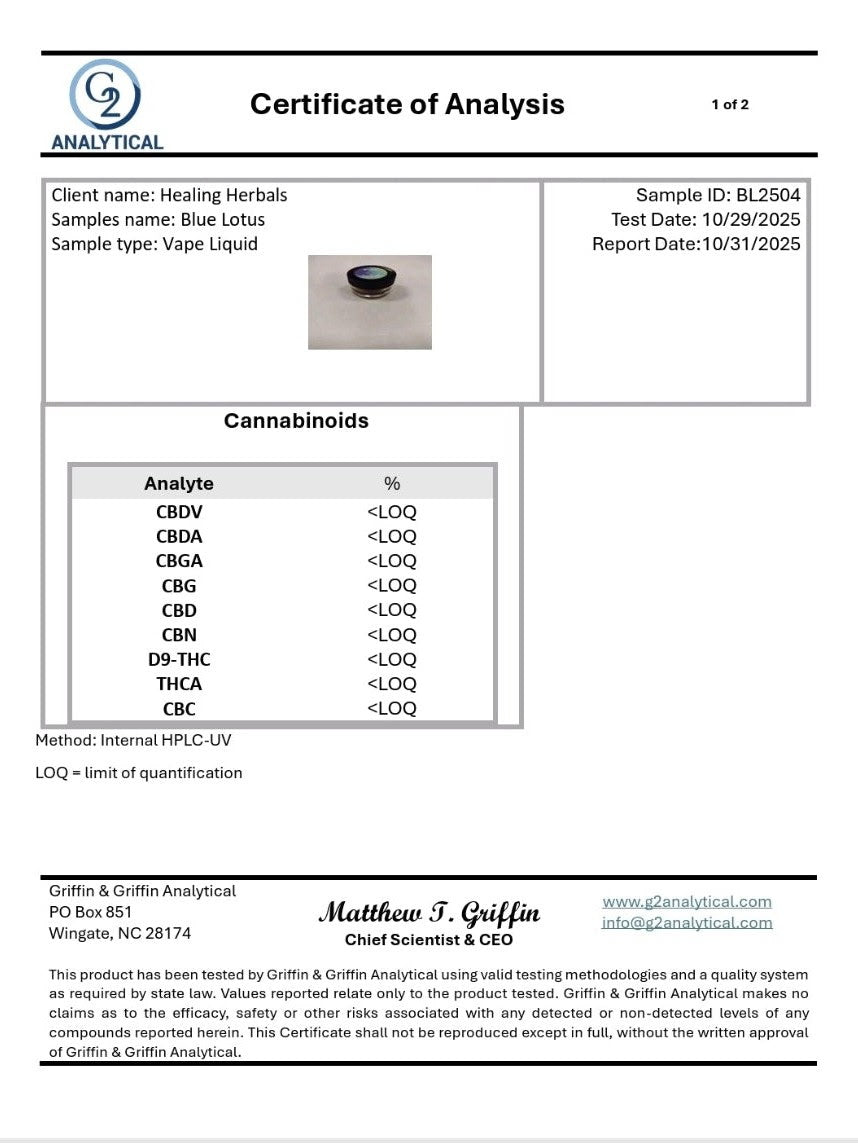 G2
ANALYTICAL

Certificate of Analysis

1 of 2

Client name: Healing Herbals
Samples name: Blue Lotus
Sample type: Vape Liquid

Sample ID: BL2504
Test Date: 10/29/2025
Report Date:10/31/2025

Cannabinoids

| Analyte | % |
|---|---|
| CBDV | <LOQ |
| CBDA | <LOQ |
| CBGA | <LOQ |
| CBG | <LOQ |
| CBD | <LOQ |
| CBN | <LOQ |
| D9-THC | <LOQ |
| THCA | <LOQ |
| CBC | <LOQ |

Method: Internal HPLC-UV

LOQ = limit of quantification

Griffin & Griffin Analytical
PO Box 851
Wingate, NC 28174

Matthew T. Griffin
Chief Scientist & CEO

www.g2analytical.com
info@g2analytical.com

This product has been tested by Griffin & Griffin Analytical using valid testing methodologies and a quality system as required by state law. Values reported relate only to the product tested. Griffin & Griffin Analytical makes no claims as to the efficacy, safety or other risks associated with any detected or non-detected levels of any compounds reported herein. This Certificate shall not be reproduced except in full, without the written approval of Griffin & Griffin Analytical.